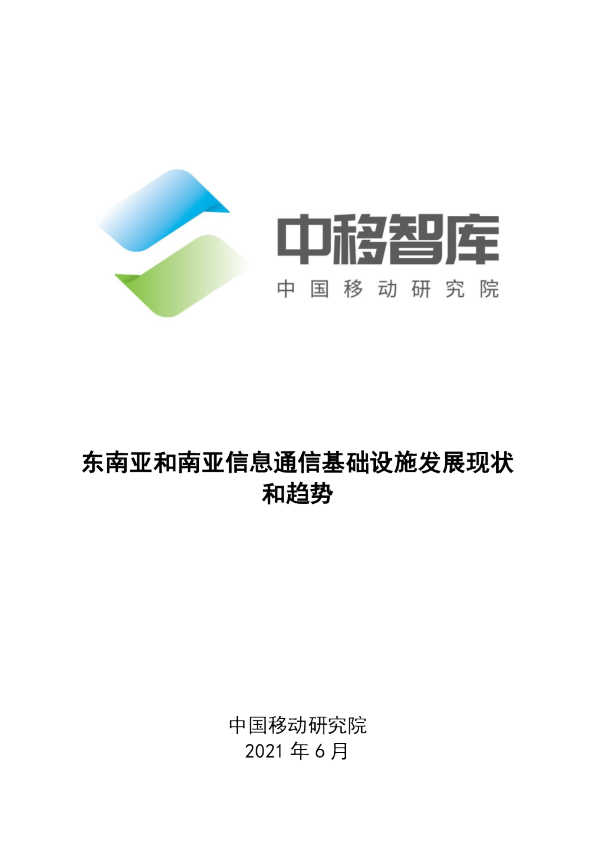 中移智库
中国移动研究院

东南亚和南亚信息通信基础设施发展现状和趋势

中国移动研究院
2021 年 6 月